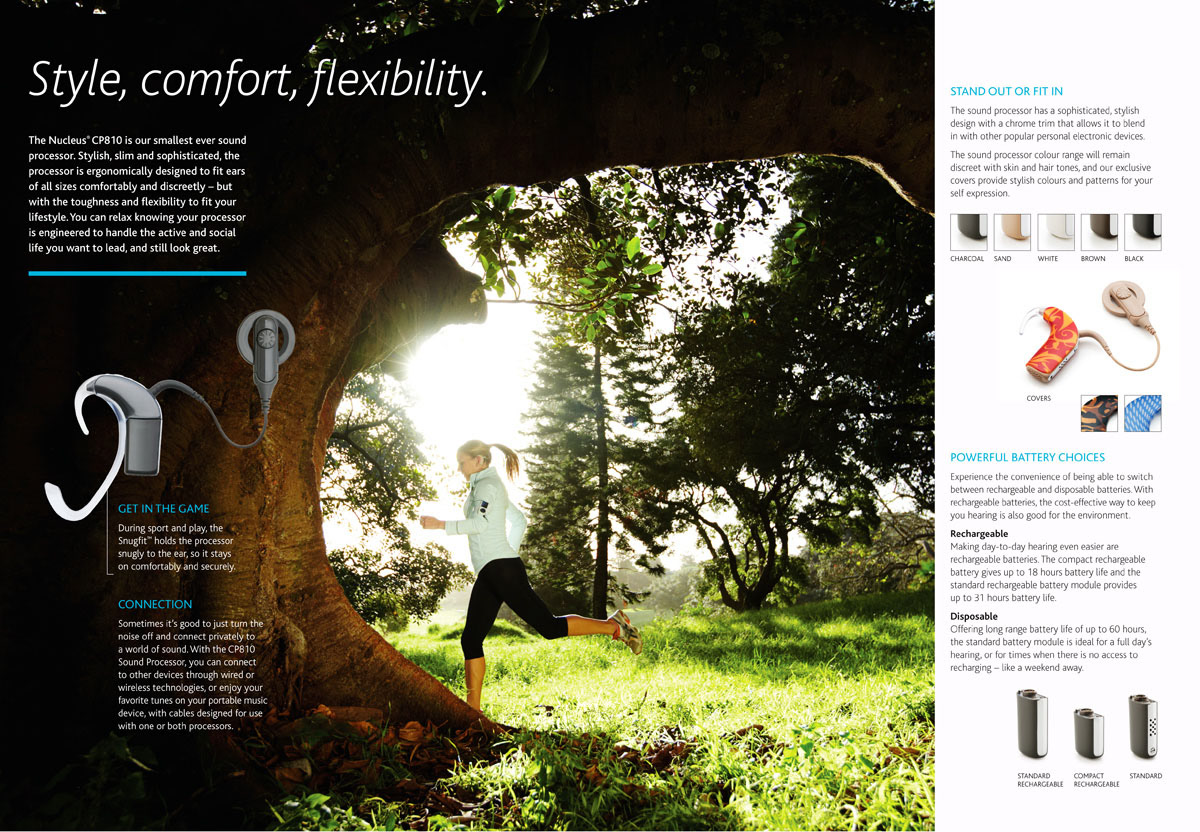 Style, comfort, flexibility.

The Nucleus® CP810 is our smallest ever sound processor. Stylish, slim and sophisticated, the processor is ergonomically designed to fit ears of all sizes comfortably and discreetly – but with the toughness and flexibility to fit your lifestyle. You can relax knowing your processor is engineered to handle the active and social life you want to lead, and still look great.

GET IN THE GAME

During sport and play, the Snugfit™ holds the processor snugly to the ear, so it stays on comfortably and securely.

CONNECTION

Sometimes it's good to just turn the noise off and connect privately to a world of sound. With the CP810 Sound Processor, you can connect to other devices through wired or wireless technologies, or enjoy your favorite tunes on your portable music device, with cables designed for use with one or both processors.

STAND OUT OR FIT IN

The sound processor has a sophisticated, stylish design with a chrome trim that allows it to blend in with other popular personal electronic devices.

The sound processor colour range will remain discreet with skin and hair tones, and our exclusive covers provide stylish colours and patterns for your self expression.

CHARCOAL SAND WHITE BROWN BLACK

COVERS

POWERFUL BATTERY CHOICES

Experience the convenience of being able to switch between rechargeable and disposable batteries. With rechargeable batteries, the cost-effective way to keep you hearing is also good for the environment.

Rechargeable
Making day-to-day hearing even easier are rechargeable batteries. The compact rechargeable battery gives up to 18 hours battery life and the standard rechargeable battery module provides up to 31 hours battery life.

Disposable
Offering long range battery life of up to 60 hours, the standard battery module is ideal for a full day's hearing, or for times when there is no access to recharging – like a weekend away.

STANDARD RECHARGEABLE COMPACT RECHARGEABLE STANDARD